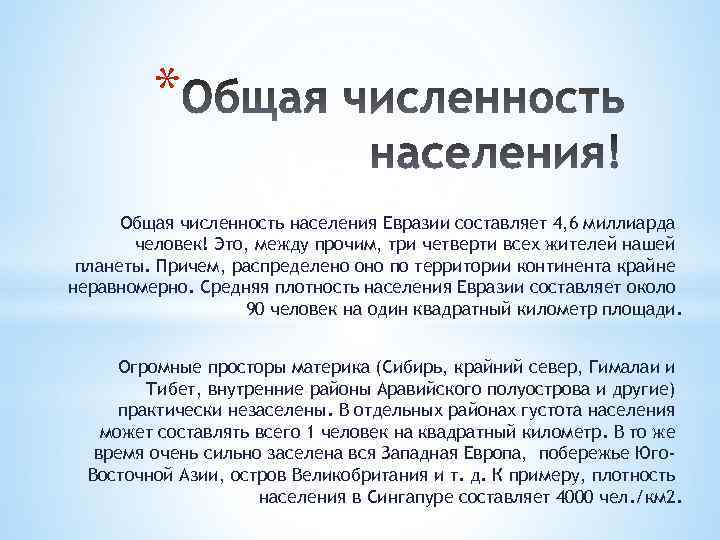 *Общая численность населения!

Общая численность населения Евразии составляет 4,6 миллиарда человек! Это, между прочим, три четверти всех жителей нашей планеты. Причем, распределено оно по территории континента крайне неравномерно. Средняя плотность населения Евразии составляет около 90 человек на один квадратный километр площади.

Огромные просторы материка (Сибирь, крайний север, Гималаи и Тибет, внутренние районы Аравийского полуострова и другие) практически незаселены. В отдельных районах густота населения может составлять всего 1 человек на квадратный километр. В то же время очень сильно заселена вся Западная Европа, побережье Юго-Восточной Азии, остров Великобритания и т. д. К примеру, плотность населения в Сингапуре составляет 4000 чел./км2.